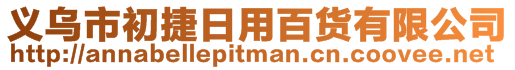 义乌市初捷日用百货有限公司
http://annabellepitman.cn.coovee.net